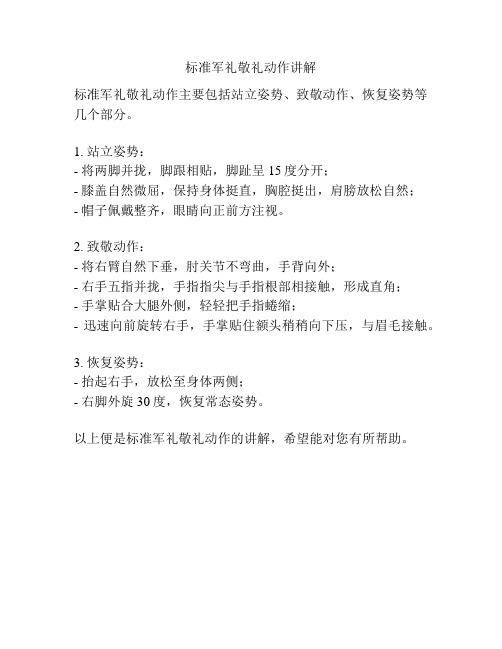 标准军礼敬礼动作讲解

标准军礼敬礼动作主要包括站立姿势、致敬动作、恢复姿势等几个部分。

1. 站立姿势：
- 将两脚并拢，脚跟相贴，脚趾呈 15 度分开；
- 膝盖自然微屈，保持身体挺直，胸腔挺出，肩膀放松自然；
- 帽子佩戴整齐，眼睛向正前方注视。

2. 致敬动作：
- 将右臂自然下垂，肘关节不弯曲，手背向外；
- 右手五指并拢，手指指尖与手指根部相接触，形成直角；
- 手掌贴合大腿外侧，轻轻把手指蜷缩；
- 迅速向前旋转右手，手掌贴住额头稍稍向下压，与眉毛接触。

3. 恢复姿势：
- 抬起右手，放松至身体两侧；
- 右脚外旋 30 度，恢复常态姿势。

以上便是标准军礼敬礼动作的讲解，希望能对您有所帮助。